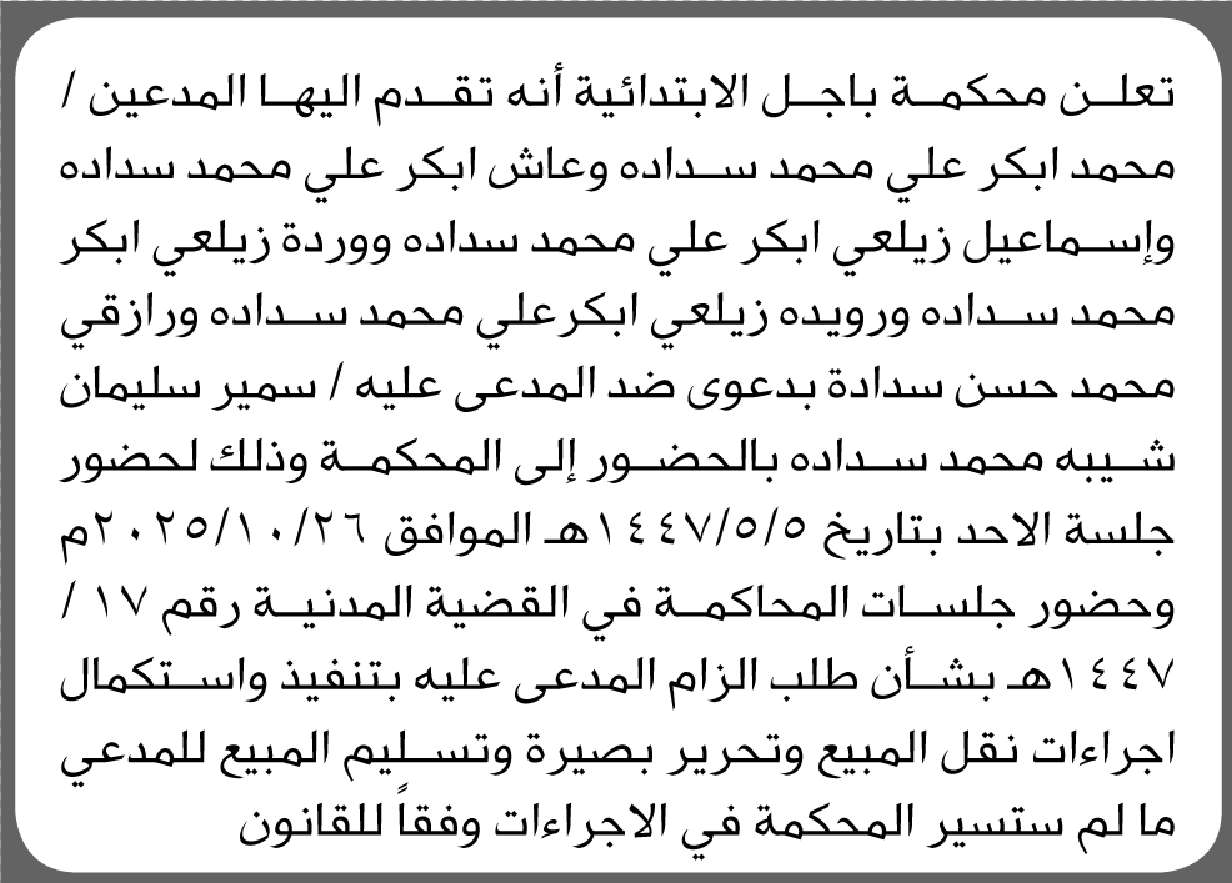 تعلن محكمة باجل الابتدائية أنه تقدم اليها المدعين / محمد ابكر علي محمد سداده وعاش ابكر علي محمد سداده وإسماعيل زيلعي ابكر علي محمد سداده ووردة زيلعي ابكر محمد سداده ورويده زيلعي ابكرعلي محمد سداده ورازقي محمد حسن سدادة بدعوى ضد المدعى عليه / سمير سليمان شيبه محمد سداده بالحضور إلى المحكمة وذلك لحضور جلسة الاحد بتاريخ ١٤٤٧/٥/٥هـ الموافق ٢٠٢٥/١٠/٢٦م وحضور جلسات المحاكمة في القضية المدنية رقم ١٧ / ١٤٤٧هـ بشأن طلب الزام المدعى عليه بتنفيذ واستكمال اجراءات نقل المبيع وتحرير بصيرة وتسليم المبيع للمدعي ما لم ستسير المحكمة في الاجراءات وفقاً للقانون